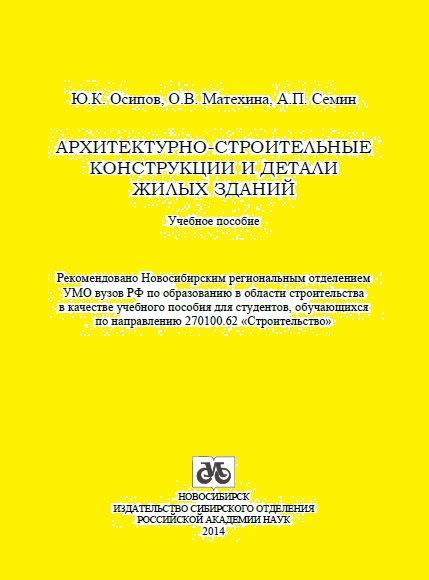 Ю.К. Осипов, О.В. Матехина, А.П. Семин

АРХИТЕКТУРНО-СТРОИТЕЛЬНЫЕ КОНСТРУКЦИИ И ДЕТАЛИ ЖИЛЫХ ЗДАНИЙ

Учебное пособие

Рекомендовано Новосибирским региональным отделением УМО вузов РФ по образованию в области строительства в качестве учебного пособия для студентов, обучающихся по направлению 270100.62 «Строительство»

НОВОСИБИРСК
ИЗДАТЕЛЬСТВО СИБИРСКОГО ОТДЕЛЕНИЯ
РОССИЙСКОЙ АКАДЕМИИ НАУК
2014